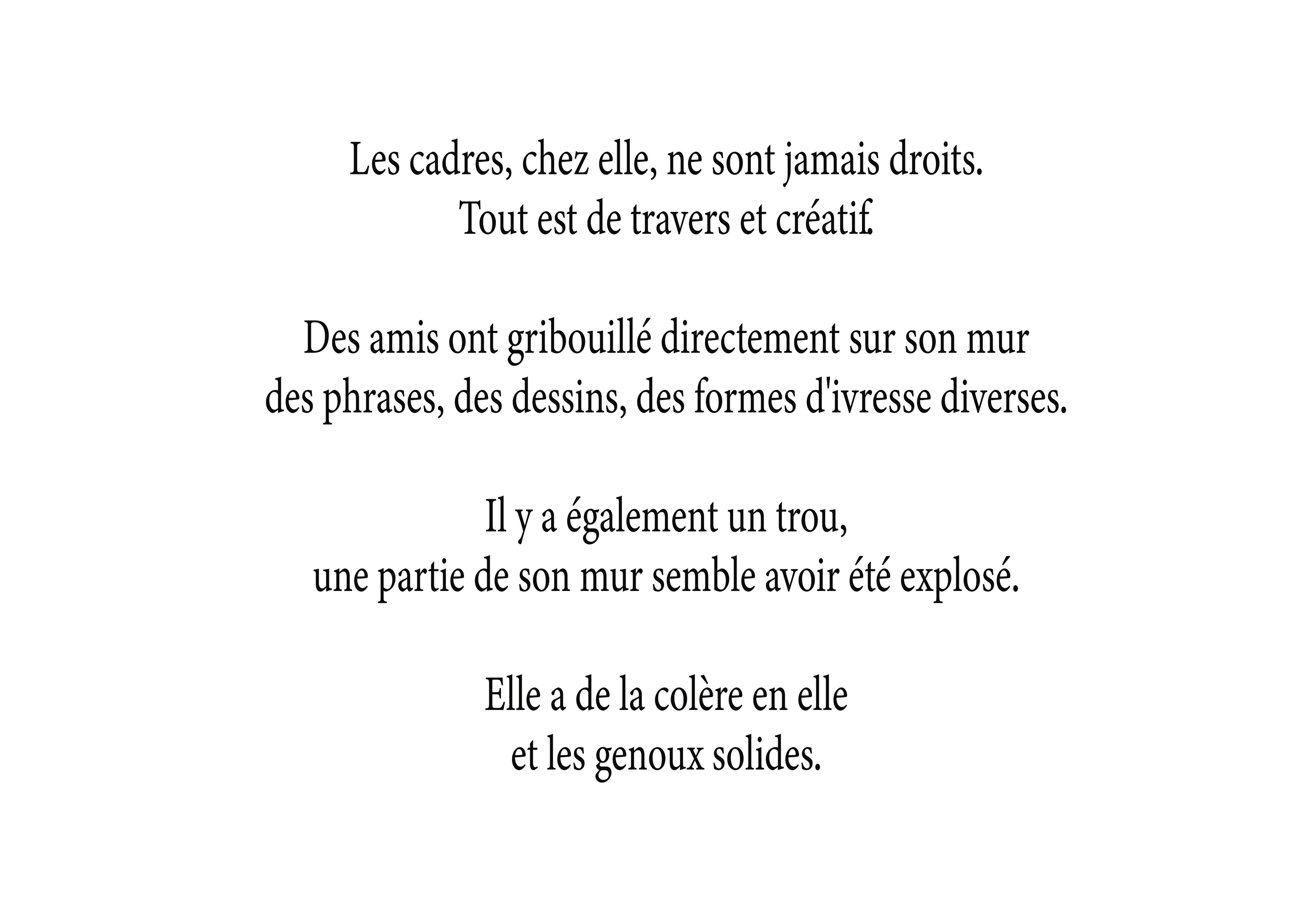 Les cadres, chez elle, ne sont jamais droits.
Tout est de travers et créatif.

Des amis ont gribouillé directement sur son mur
des phrases, des dessins, des formes d'ivresse diverses.

Il y a également un trou,
une partie de son mur semble avoir été explosé.

Elle a de la colère en elle
et les genoux solides.